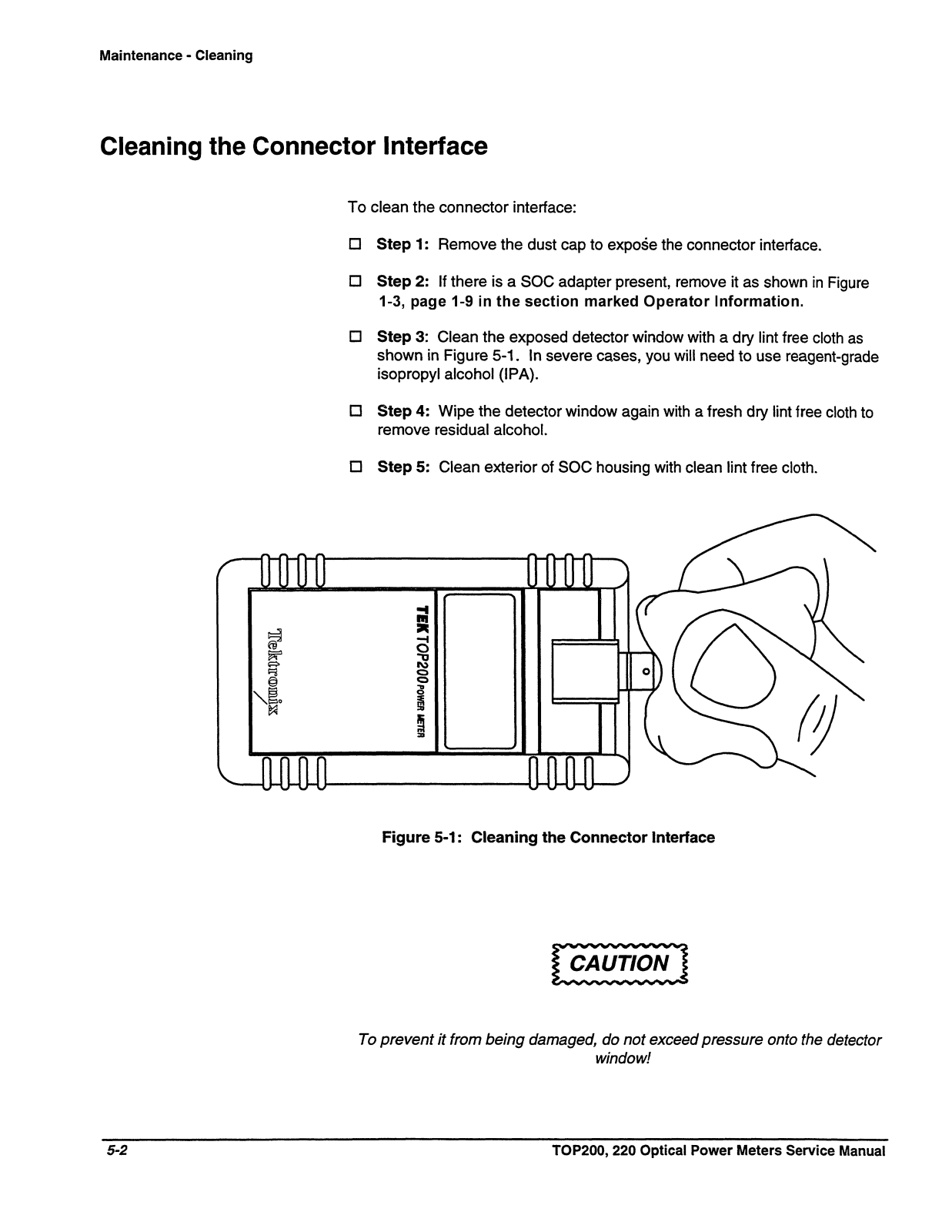 Maintenance - Cleaning

Cleaning the Connector Interface

To clean the connector interface:

☐ Step 1: Remove the dust cap to expose the connector interface.

☐ Step 2: If there is a SOC adapter present, remove it as shown in Figure 1-3, page 1-9 in the section marked Operator Information.

☐ Step 3: Clean the exposed detector window with a dry lint free cloth as shown in Figure 5-1. In severe cases, you will need to use reagent-grade isopropyl alcohol (IPA).

☐ Step 4: Wipe the detector window again with a fresh dry lint free cloth to remove residual alcohol.

☐ Step 5: Clean exterior of SOC housing with clean lint free cloth.

Tektronix

TEK TOP200 POWER METER

Figure 5-1: Cleaning the Connector Interface

CAUTION

To prevent it from being damaged, do not exceed pressure onto the detector window!

5-2

TOP200, 220 Optical Power Meters Service Manual